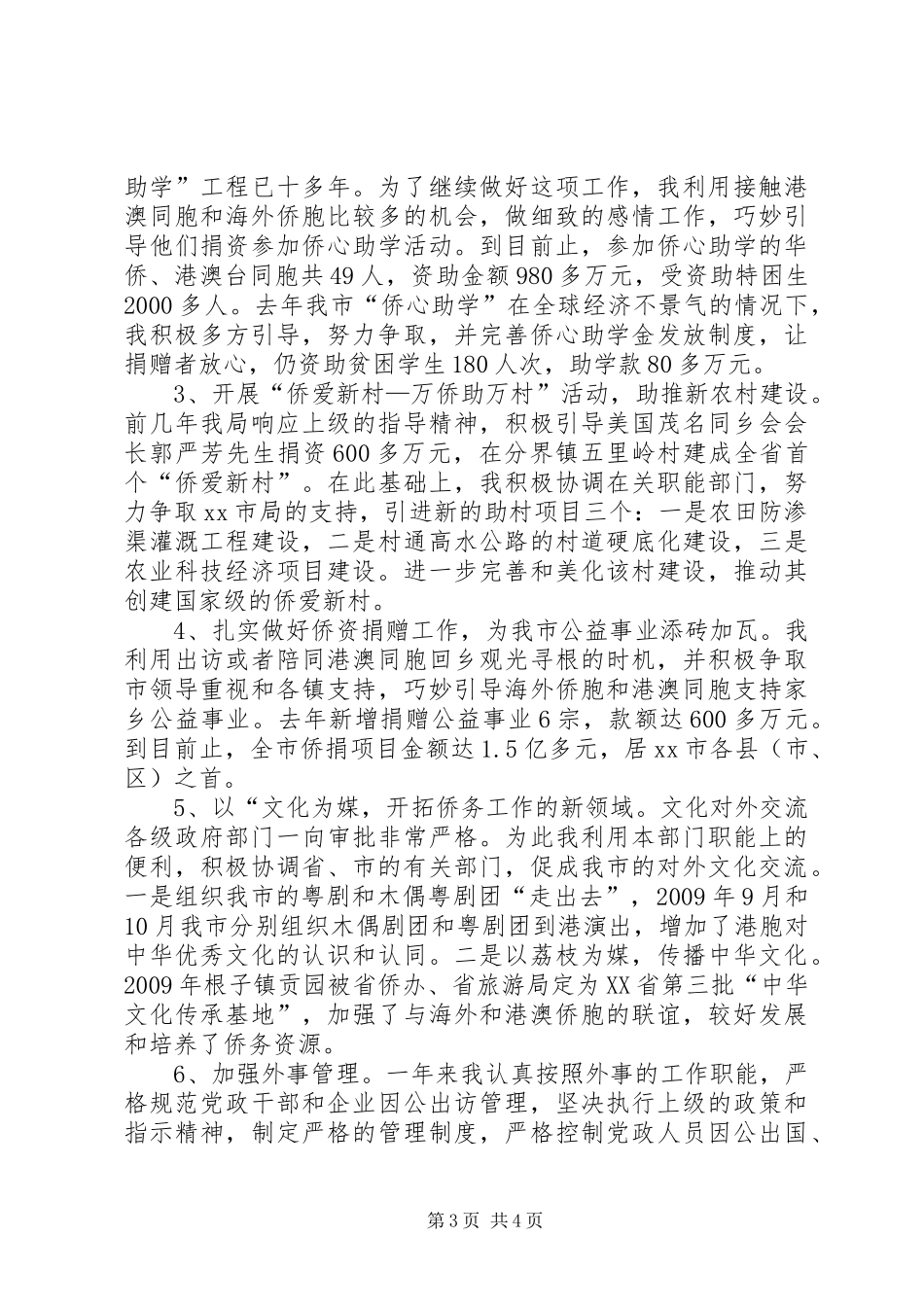 助学”工程已十多年。为了继续做好这项工作，我利用接触港澳同胞和海外侨胞比较多的机会，做细致的感情工作，巧妙引导他们捐资参加侨心助学活动。到目前止，参加侨心助学的华侨、港澳台同胞共49人，资助金额980多万元，受资助特困生2000多人。去年我市“侨心助学”在全球经济不景气的情况下，我积极多方引导，努力争取，并完善侨心助学金发放制度，让捐赠者放心，仍资助贫困学生180人次，助学款80多万元。

3、开展“侨爱新村—万侨助万村”活动，助推新农村建设。前几年我局响应上级的指导精神，积极引导美国茂名同乡会会长郭严芳先生捐资600多万元，在分界镇五里岭村建成全省首个“侨爱新村”。在此基础上，我积极协调在关职能部门，努力争取xx市局的支持，引进新的助村项目三个：一是农田防渗渠灌溉工程建设，二是村通高水公路的村道硬底化建设，三是农业科技经济项目建设。进一步完善和美化该村建设，推动其创建国家级的侨爱新村。

4、扎实做好侨资捐赠工作，为我市公益事业添砖加瓦。我利用出访或者陪同港澳同胞回乡观光寻根的时机，并积极争取市领导重视和各镇支持，巧妙引导海外侨胞和港澳同胞支持家乡公益事业。去年新增捐赠公益事业6宗，款额达600多万元。到目前止，全市侨捐项目金额达1.5亿多元，居xx市各县（市、区）之首。

5、以“文化为媒，开拓侨务工作的新领域。文化对外交流各级政府部门一向审批非常严格。为此我利用本部门职能上的便利，积极协调省、市的有关部门，促成我市的对外文化交流。一是组织我市的粤剧和木偶粤剧团“走出去”，2009年9月和10月我市分别组织木偶剧团和粤剧团到港演出，增加了港胞对中华优秀文化的认识和认同。二是以荔枝为媒，传播中华文化。2009年根子镇贡园被省侨办、省旅游局定为XX省第三批“中华文化传承基地”，加强了与海外和港澳侨胞的联谊，较好发展和培养了侨务资源。

6、加强外事管理。一年来我认真按照外事的工作职能，严格规范党政干部和企业因公出访管理，坚决执行上级的政策和指示精神，制定严格的管理制度，严格控制党政人员因公出国、

第3页 共4页